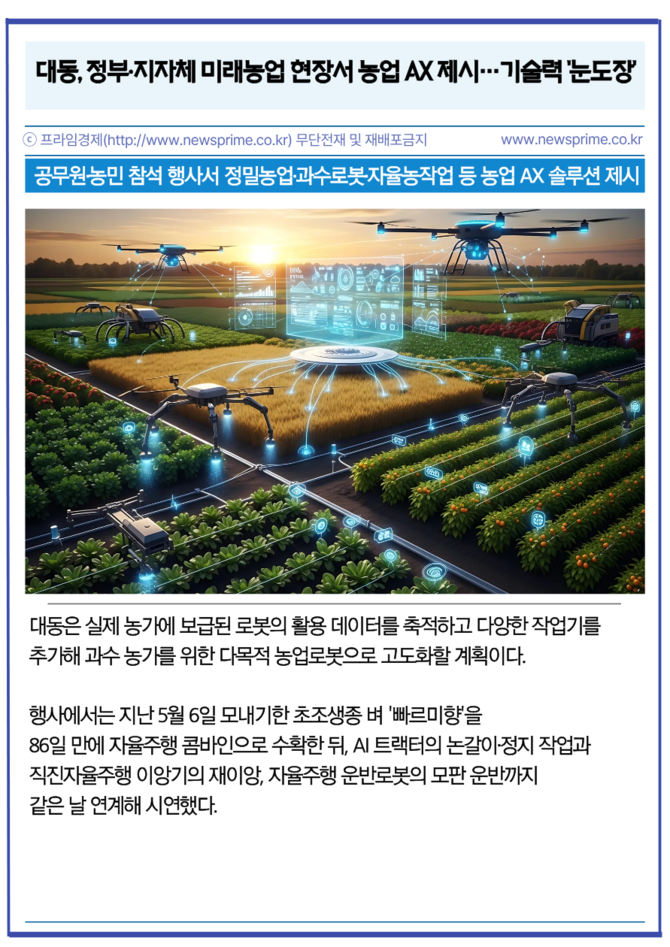 대동, 정부·지자체 미래농업 현장서 농업 AX 제시…기술력 '눈도장'

ⓒ 프라임경제(http://www.newsprime.co.kr) 무단전재 및 재배포금지 www.newsprime.co.kr

공무원·농민 참석 행사서 정밀농업·과수로봇·자율농작업 등 농업 AX 솔루션 제시

대동은 실제 농가에 보급된 로봇의 활용 데이터를 축적하고 다양한 작업기를 추가해 과수 농가를 위한 다목적 농업로봇으로 고도화할 계획이다.

행사에서는 지난 5월 6일 모내기한 초조생종 벼 '빠르미향'을 86일 만에 자율주행 콤바인으로 수확한 뒤, AI 트랙터의 논갈이·정지 작업과 직진자율주행 이앙기의 재이앙, 자율주행 운반로봇의 모판 운반까지 같은 날 연계해 시연했다.